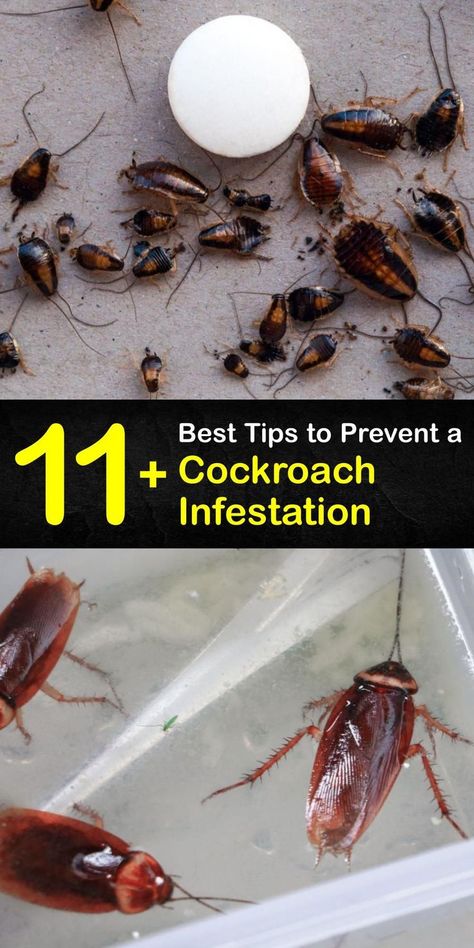 11+ Best Tips to Prevent a Cockroach Infestation